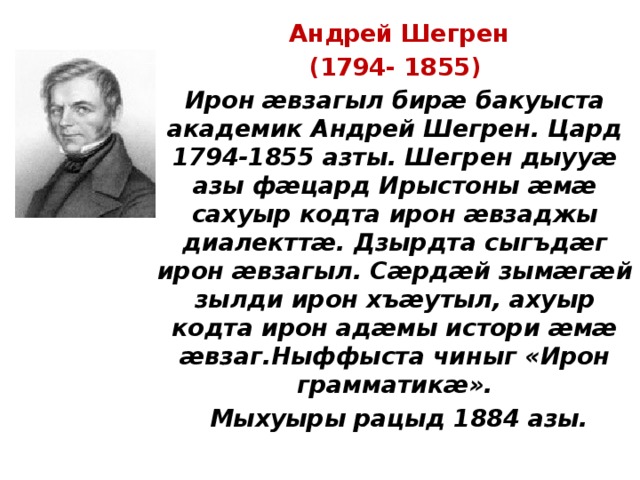 Андрей Шегрен
(1794- 1855)

Ирон æвзагыл бирæ бакуыста академик Андрей Шегрен. Цард 1794-1855 азты. Шегрен дыууæ азы фæцард Ирыстоны æмæ сахуыр кодта ирон æвзаджы диалекттæ. Дзырдта сыгъдæг ирон æвзагыл. Сæрдæй зымæгæй зылди ирон хъæутыл, ахуыр кодта ирон адæмы истори æмæ æвзаг.Ныффыста чиныг «Ирон грамматикæ».

Мыхуыры рацыд 1884 азы.